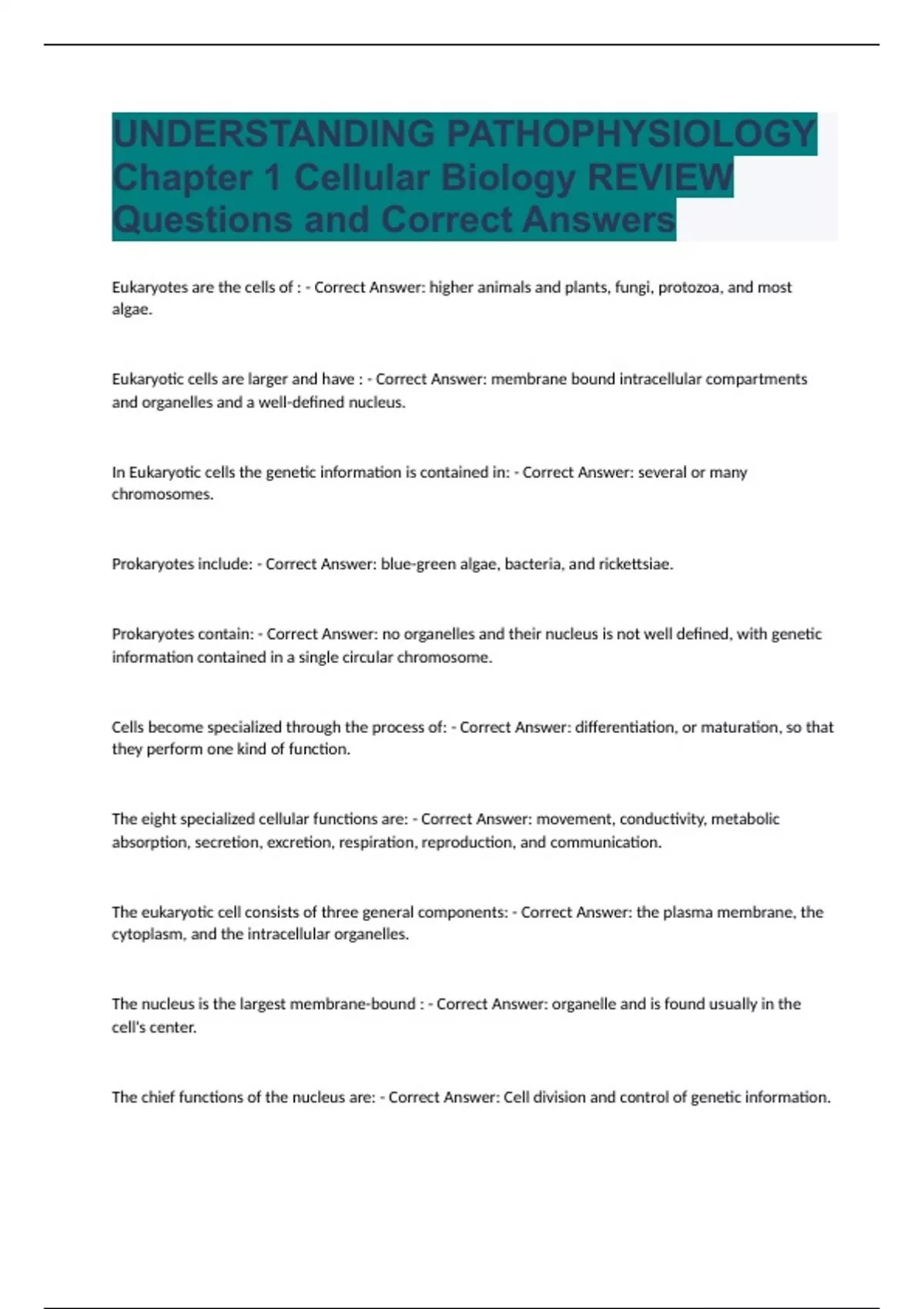 UNDERSTANDING PATHOPHYSIOLOGY Chapter 1 Cellular Biology REVIEW Questions and Correct Answers

Eukaryotes are the cells of : - Correct Answer: higher animals and plants, fungi, protozoa, and most algae.

Eukaryotic cells are larger and have : - Correct Answer: membrane bound intracellular compartments and organelles and a well-defined nucleus.

In Eukaryotic cells the genetic information is contained in: - Correct Answer: several or many chromosomes.

Prokaryotes include: - Correct Answer: blue-green algae, bacteria, and rickettsiae.

Prokaryotes contain: - Correct Answer: no organelles and their nucleus is not well defined, with genetic information contained in a single circular chromosome.

Cells become specialized through the process of: - Correct Answer: differentiation, or maturation, so that they perform one kind of function.

The eight specialized cellular functions are: - Correct Answer: movement, conductivity, metabolic absorption, secretion, excretion, respiration, reproduction, and communication.

The eukaryotic cell consists of three general components: - Correct Answer: the plasma membrane, the cytoplasm, and the intracellular organelles.

The nucleus is the largest membrane-bound : - Correct Answer: organelle and is found usually in the cell's center.

The chief functions of the nucleus are: - Correct Answer: Cell division and control of genetic information.